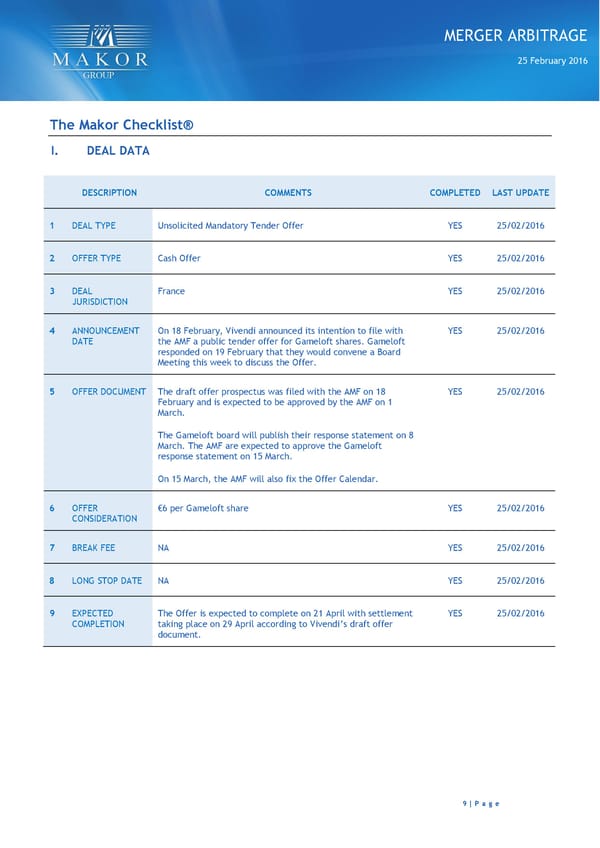 MAKOR
GROUP

MERGER ARBITRAGE

25 February 2016

The Makor Checklist®

I. DEAL DATA

| | DESCRIPTION | COMMENTS | COMPLETED | LAST UPDATE |
|---|---|---|---|---|
| 1 | DEAL TYPE | Unsolicited Mandatory Tender Offer | YES | 25/02/2016 |
| 2 | OFFER TYPE | Cash Offer | YES | 25/02/2016 |
| 3 | DEAL JURISDICTION | France | YES | 25/02/2016 |
| 4 | ANNOUNCEMENT DATE | On 18 February, Vivendi announced its intention to file with the AMF a public tender offer for Gameloft shares. Gameloft responded on 19 February that they would convene a Board Meeting this week to discuss the Offer. | YES | 25/02/2016 |
| 5 | OFFER DOCUMENT | The draft offer prospectus was filed with the AMF on 18 February and is expected to be approved by the AMF on 1 March. The Gameloft board will publish their response statement on 8 March. The AMF are expected to approve the Gameloft response statement on 15 March. On 15 March, the AMF will also fix the Offer Calendar. | YES | 25/02/2016 |
| 6 | OFFER CONSIDERATION | €6 per Gameloft share | YES | 25/02/2016 |
| 7 | BREAK FEE | NA | YES | 25/02/2016 |
| 8 | LONG STOP DATE | NA | YES | 25/02/2016 |
| 9 | EXPECTED COMPLETION | The Offer is expected to complete on 21 April with settlement taking place on 29 April according to Vivendi's draft offer document. | YES | 25/02/2016 |

9 | Page